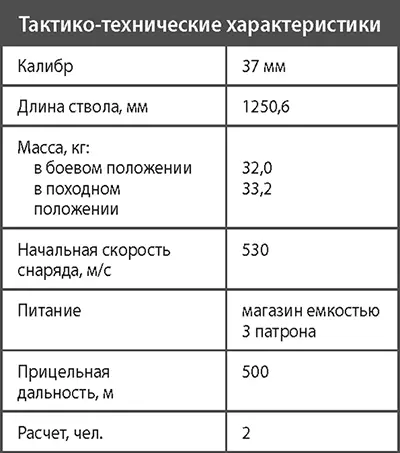 | Тактико-технические характеристики | |
|---|---|
| Калибр | 37 мм |
| Длина ствола, мм | 1250,6 |
| Масса, кг: в боевом положении в походном положении | 32,0 33,2 |
| Начальная скорость снаряда, м/с | 530 |
| Питание | магазин емкостью 3 патрона |
| Прицельная дальность, м | 500 |
| Расчет, чел. | 2 |